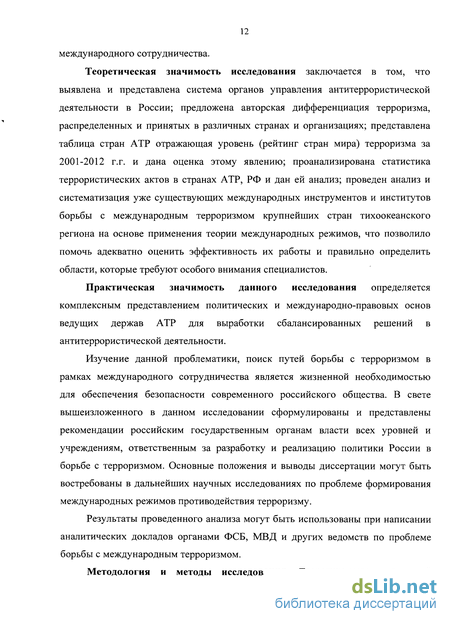 12

международного сотрудничества.

Теоретическая значимость исследования заключается в том, что выявлена и представлена система органов управления антитеррористической деятельности в России; предложена авторская дифференциация терроризма, распределенных и принятых в различных странах и организациях; представлена таблица стран АТР отражающая уровень (рейтинг стран мира) терроризма за 2001-2012 г.г. и дана оценка этому явлению; проанализирована статистика террористических актов в странах АТР, РФ и дан ей анализ; проведен анализ и систематизация уже существующих международных инструментов и институтов борьбы с международным терроризмом крупнейших стран тихоокеанского региона на основе применения теории международных режимов, что позволило помочь адекватно оценить эффективность их работы и правильно определить области, которые требуют особого внимания специалистов.

Практическая значимость данного исследования определяется комплексным представлением политических и международно-правовых основ ведущих держав АТР для выработки сбалансированных решений в антитеррористической деятельности.

Изучение данной проблематики, поиск путей борьбы с терроризмом в рамках международного сотрудничества является жизненной необходимостью для обеспечения безопасности современного российского общества. В свете вышеизложенного в данном исследовании сформулированы и представлены рекомендации российским государственным органам власти всех уровней и учреждениям, ответственным за разработку и реализацию политики России в борьбе с терроризмом. Основные положения и выводы диссертации могут быть востребованы в дальнейших научных исследованиях по проблеме формирования международных режимов противодействия терроризму.

Результаты проведенного анализа могут быть использованы при написании аналитических докладов органами ФСБ, МВД и других ведомств по проблеме борьбы с международным терроризмом.

Методология и методы исследов

dsLib.net
библиотека диссертаций